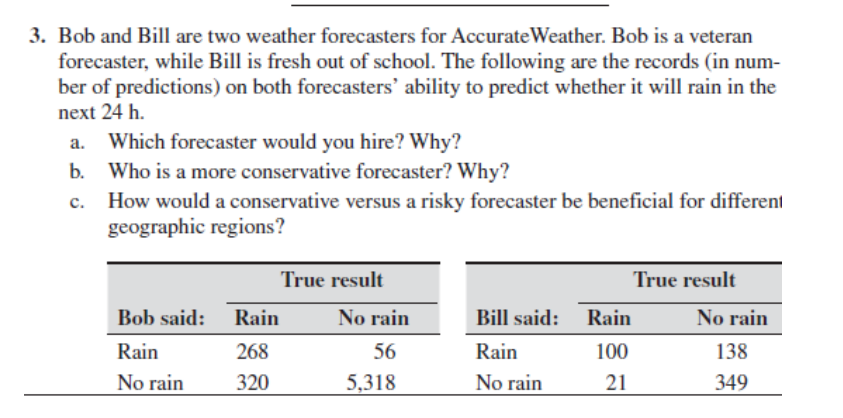 3. Bob and Bill are two weather forecasters for AccurateWeather. Bob is a veteran forecaster, while Bill is fresh out of school. The following are the records (in number of predictions) on both forecasters' ability to predict whether it will rain in the next 24 h.

a. Which forecaster would you hire? Why?

b. Who is a more conservative forecaster? Why?

c. How would a conservative versus a risky forecaster be beneficial for different geographic regions?

| | True result | |
|---|---|---|
| Bob said: | Rain | No rain |
| Rain | 268 | 56 |
| No rain | 320 | 5,318 |

| | True result | |
|---|---|---|
| Bill said: | Rain | No rain |
| Rain | 100 | 138 |
| No rain | 21 | 349 |